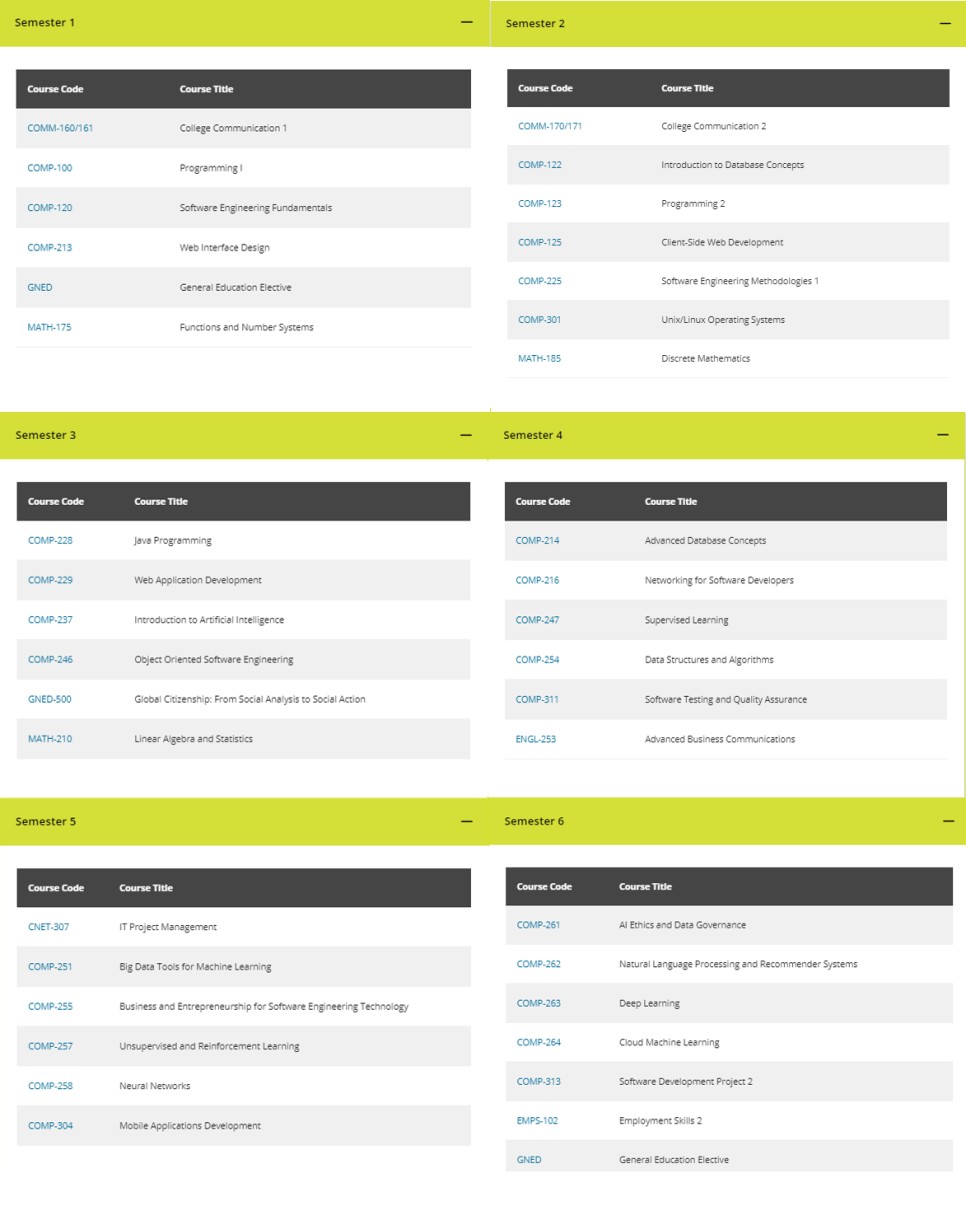 Semester 1 —

| Course Code | Course Title |
|---|---|
| COMM-160/161 | College Communication 1 |
| COMP-100 | Programming I |
| COMP-120 | Software Engineering Fundamentals |
| COMP-213 | Web Interface Design |
| GNED | General Education Elective |
| MATH-175 | Functions and Number Systems |

Semester 2 —

| Course Code | Course Title |
|---|---|
| COMM-170/171 | College Communication 2 |
| COMP-122 | Introduction to Database Concepts |
| COMP-123 | Programming 2 |
| COMP-125 | Client-Side Web Development |
| COMP-225 | Software Engineering Methodologies 1 |
| COMP-301 | Unix/Linux Operating Systems |
| MATH-185 | Discrete Mathematics |

Semester 3 —

| Course Code | Course Title |
|---|---|
| COMP-228 | Java Programming |
| COMP-229 | Web Application Development |
| COMP-237 | Introduction to Artificial Intelligence |
| COMP-246 | Object Oriented Software Engineering |
| GNED-500 | Global Citizenship: From Social Analysis to Social Action |
| MATH-210 | Linear Algebra and Statistics |

Semester 4 —

| Course Code | Course Title |
|---|---|
| COMP-214 | Advanced Database Concepts |
| COMP-216 | Networking for Software Developers |
| COMP-247 | Supervised Learning |
| COMP-254 | Data Structures and Algorithms |
| COMP-311 | Software Testing and Quality Assurance |
| ENGL-253 | Advanced Business Communications |

Semester 5 —

| Course Code | Course Title |
|---|---|
| CNET-307 | IT Project Management |
| COMP-251 | Big Data Tools for Machine Learning |
| COMP-255 | Business and Entrepreneurship for Software Engineering Technology |
| COMP-257 | Unsupervised and Reinforcement Learning |
| COMP-258 | Neural Networks |
| COMP-304 | Mobile Applications Development |

Semester 6 —

| Course Code | Course Title |
|---|---|
| COMP-261 | AI Ethics and Data Governance |
| COMP-262 | Natural Language Processing and Recommender Systems |
| COMP-263 | Deep Learning |
| COMP-264 | Cloud Machine Learning |
| COMP-313 | Software Development Project 2 |
| EMPS-102 | Employment Skills 2 |
| GNED | General Education Elective |